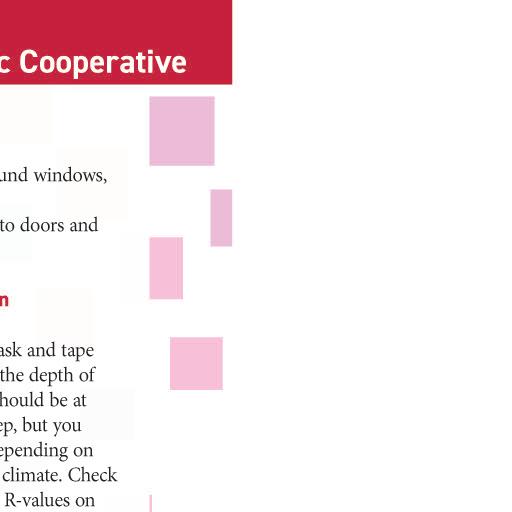 c Cooperative

und windows,

to doors and

n

ask and tape the depth of hould be at ep, but you epending on climate. Check R-values on